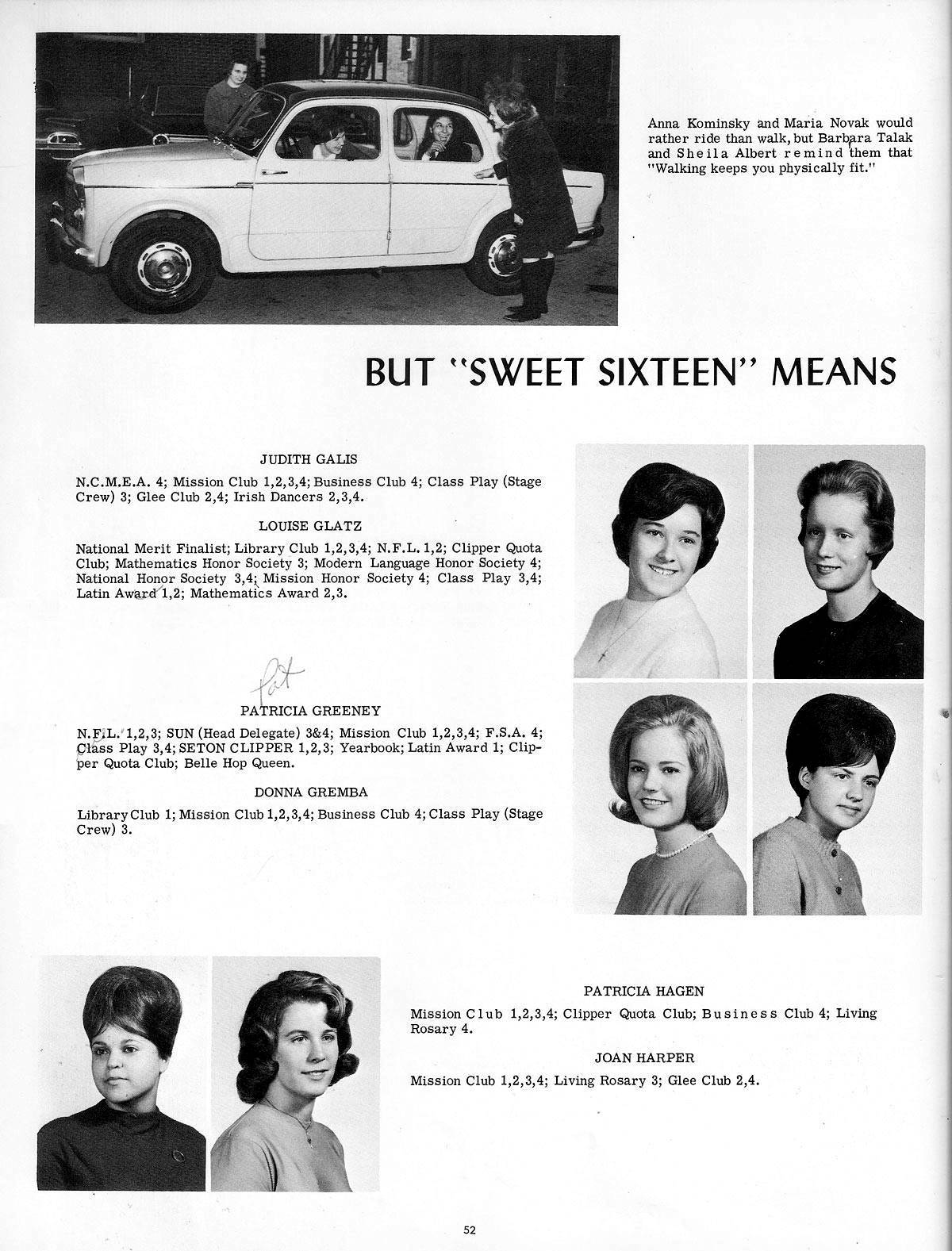 Anna Kominsky and Maria Novak would rather ride than walk, but Barbara Talak and Sheila Albert remind them that "Walking keeps you physically fit."

BUT "SWEET SIXTEEN" MEANS

JUDITH GALIS

N.C.M.E.A. 4; Mission Club 1,2,3,4; Business Club 4; Class Play (Stage Crew) 3; Glee Club 2,4; Irish Dancers 2,3,4.

LOUISE GLATZ

National Merit Finalist; Library Club 1,2,3,4; N.F.L. 1,2; Clipper Quota Club; Mathematics Honor Society 3; Modern Language Honor Society 4; National Honor Society 3,4; Mission Honor Society 4; Class Play 3,4; Latin Award 1,2; Mathematics Award 2,3.

Pat

PATRICIA GREENEY

N.F.L. 1,2,3; SUN (Head Delegate) 3&4; Mission Club 1,2,3,4; F.S.A. 4; Class Play 3,4; SETON CLIPPER 1,2,3; Yearbook; Latin Award 1; Clipper Quota Club; Belle Hop Queen.

DONNA GREMBA

Library Club 1; Mission Club 1,2,3,4; Business Club 4; Class Play (Stage Crew) 3.

PATRICIA HAGEN

Mission Club 1,2,3,4; Clipper Quota Club; Business Club 4; Living Rosary 4.

JOAN HARPER

Mission Club 1,2,3,4; Living Rosary 3; Glee Club 2,4.

52